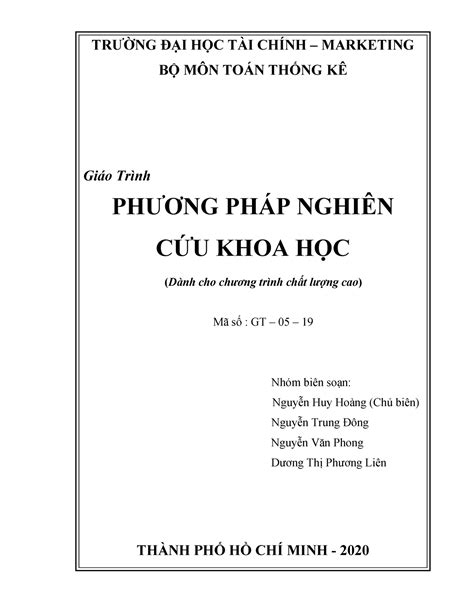 TRƯỜNG ĐẠI HỌC TÀI CHÍNH – MARKETING
BỘ MÔN TOÁN THỐNG KÊ

Giáo Trình

PHƯƠNG PHÁP NGHIÊN CỨU KHOA HỌC

(Dành cho chương trình chất lượng cao)

Mã số : GT – 05 – 19

Nhóm biên soạn:
Nguyễn Huy Hoàng (Chủ biên)
Nguyễn Trung Đông
Nguyễn Văn Phong
Dương Thị Phương Liên

THÀNH PHỐ HỒ CHÍ MINH - 2020